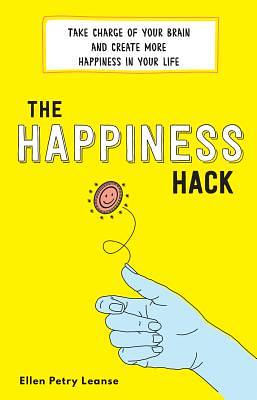 TAKE CHARGE OF YOUR BRAIN AND CREATE MORE HAPPINESS IN YOUR LIFE

THE HAPPINESS HACK

Ellen Petry Leanse